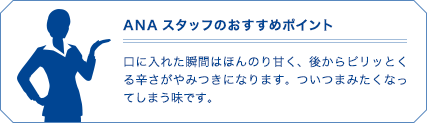 ANA スタッフのおすすめポイント

口に入れた瞬間はほんのり甘く、後からピリッとくる辛さがやみつきになります。ついつまみたくなってしまう味です。